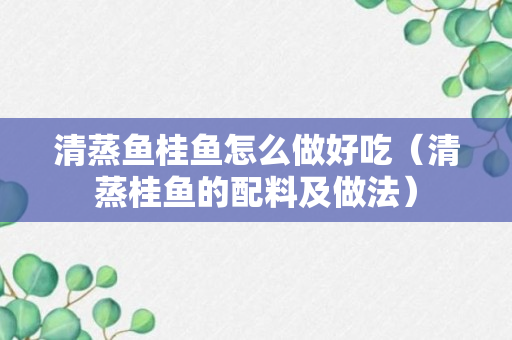 清蒸鱼桂鱼怎么做好吃（清蒸桂鱼的配料及做法）